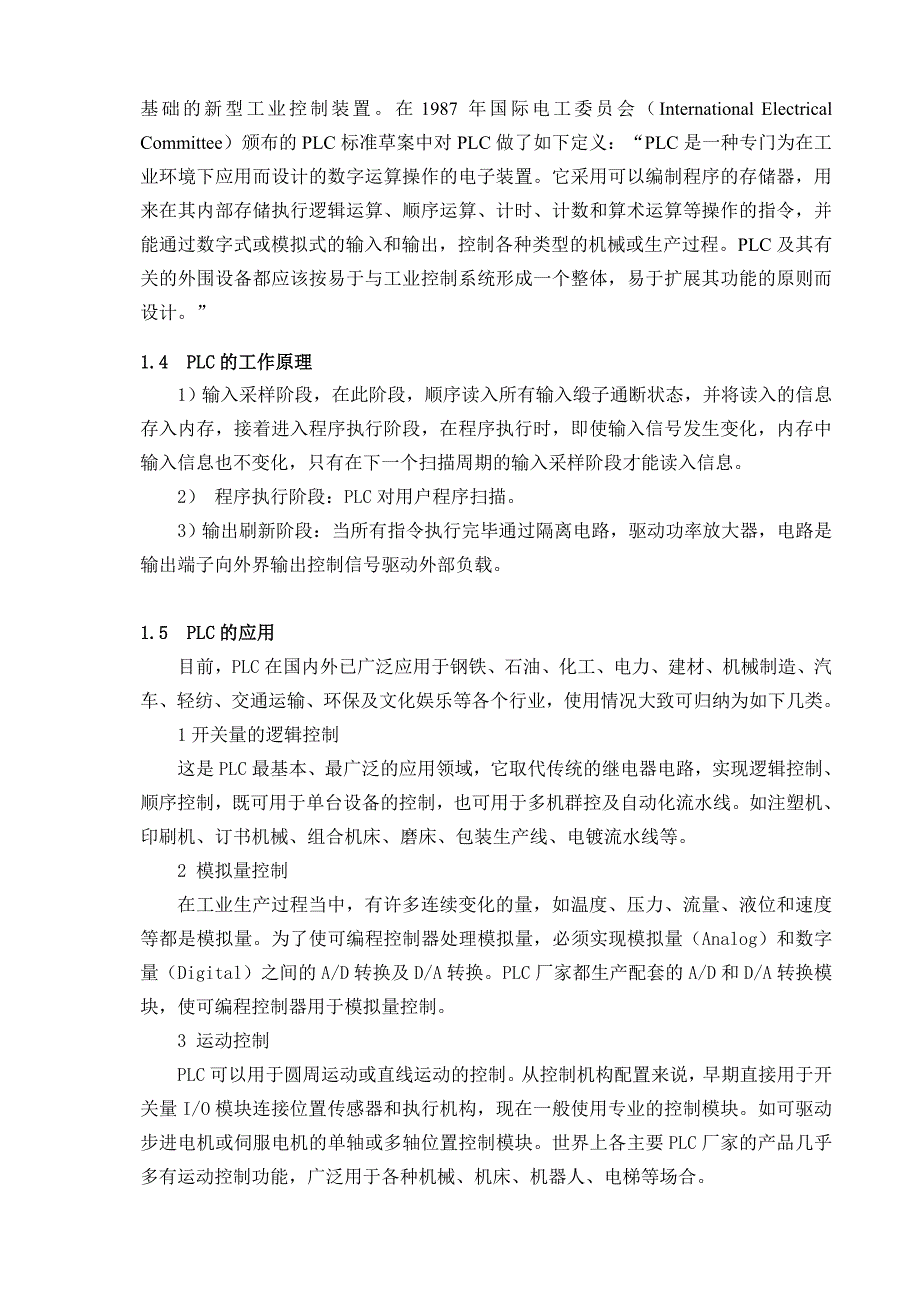 基础的新型工业控制装置。在 1987 年国际电工委员会（International Electrical Committee）颁布的 PLC 标准草案中对 PLC 做了如下定义：“PLC 是一种专门为在工业环境下应用而设计的数字运算操作的电子装置。它采用可以编制程序的存储器，用来在其内部存储执行逻辑运算、顺序运算、计时、计数和算术运算等操作的指令，并能通过数字式或模拟式的输入和输出，控制各种类型的机械或生产过程。PLC 及其有关的外围设备都应该按易于与工业控制系统形成一个整体，易于扩展其功能的原则而设计。”

1.4 PLC 的工作原理

1）输入采样阶段，在此阶段，顺序读入所有输入缎子通断状态，并将读入的信息存入内存，接着进入程序执行阶段，在程序执行时，即使输入信号发生变化，内存中输入信息也不变化，只有在下一个扫描周期的输入采样阶段才能读入信息。

2） 程序执行阶段：PLC 对用户程序扫描。

3）输出刷新阶段：当所有指令执行完毕通过隔离电路，驱动功率放大器，电路是输出端子向外界输出控制信号驱动外部负载。

1.5 PLC 的应用

目前，PLC 在国内外已广泛应用于钢铁、石油、化工、电力、建材、机械制造、汽车、轻纺、交通运输、环保及文化娱乐等各个行业，使用情况大致可归纳为如下几类。

1 开关量的逻辑控制

这是 PLC 最基本、最广泛的应用领域，它取代传统的继电器电路，实现逻辑控制、顺序控制，既可用于单台设备的控制，也可用于多机群控及自动化流水线。如注塑机、印刷机、订书机械、组合机床、磨床、包装生产线、电镀流水线等。

2 模拟量控制

在工业生产过程当中，有许多连续变化的量，如温度、压力、流量、液位和速度等都是模拟量。为了使可编程控制器处理模拟量，必须实现模拟量（Analog）和数字量（Digital）之间的 A/D 转换及 D/A 转换。PLC 厂家都生产配套的 A/D 和 D/A 转换模块，使可编程控制器用于模拟量控制。

3 运动控制

PLC 可以用于圆周运动或直线运动的控制。从控制机构配置来说，早期直接用于开关量 I/O 模块连接位置传感器和执行机构，现在一般使用专业的控制模块。如可驱动步进电机或伺服电机的单轴或多轴位置控制模块。世界上各主要 PLC 厂家的产品几乎多有运动控制功能，广泛用于各种机械、机床、机器人、电梯等场合。